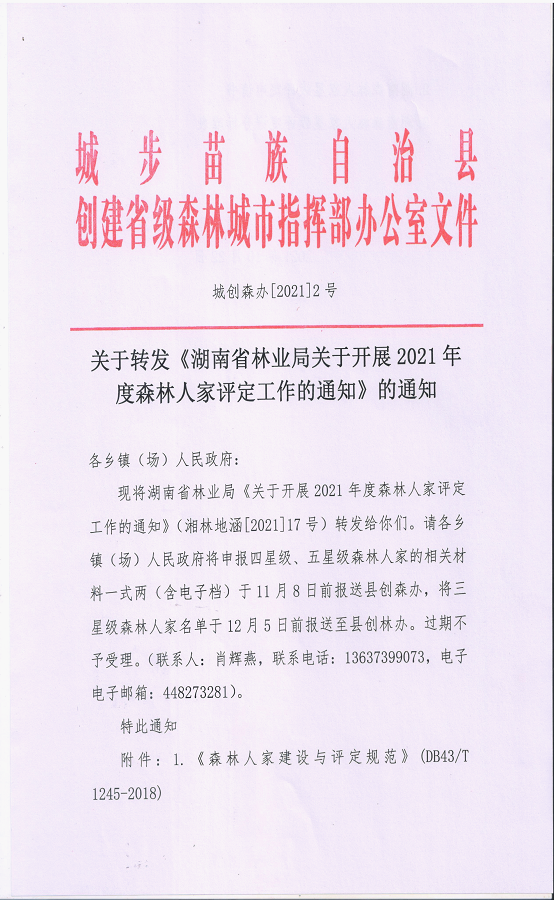 城步苗族自治县
创建省级森林城市指挥部办公室文件

城创森办[2021]2号

关于转发《湖南省林业局关于开展2021年度森林人家评定工作的通知》的通知

各乡镇（场）人民政府：

现将湖南省林业局《关于开展2021年度森林人家评定工作的通知》（湘林地涵[2021]17号）转发给你们。请各乡镇（场）人民政府将申报四星级、五星级森林人家的相关材料一式两（含电子档）于11月8日前报送县创森办，将三星级森林人家名单于12月5日前报送至县创林办。过期不予受理。（联系人：肖辉燕，联系电话：13637399073，电子电子邮箱：448273281）。

特此通知

附件：1.《森林人家建设与评定规范》（DB43/T 1245-2018）